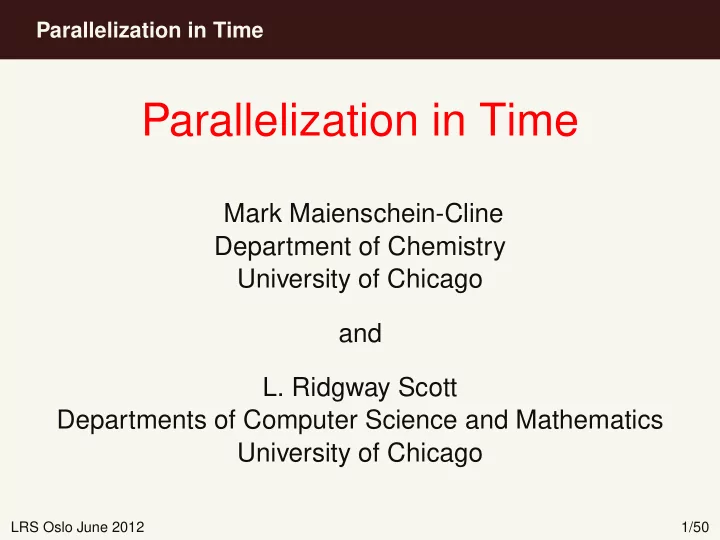 Parallelization in Time

Parallelization in Time

Mark Maienschein-Cline
Department of Chemistry
University of Chicago

and

L. Ridgway Scott
Departments of Computer Science and Mathematics
University of Chicago

LRS Oslo June 2012

1/50